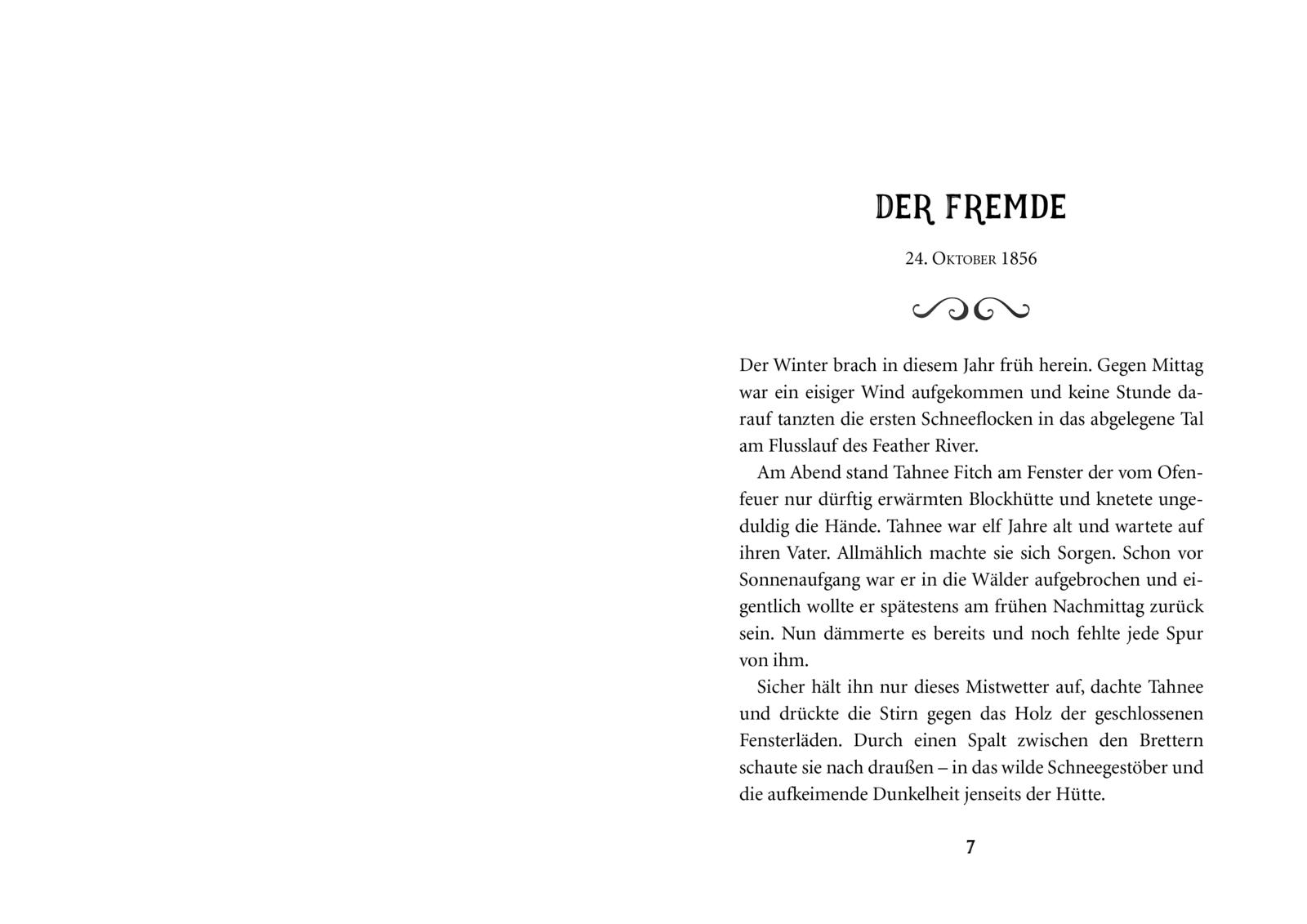 DER FREMDE

24. Oktober 1856

Der Winter brach in diesem Jahr früh herein. Gegen Mittag war ein eisiger Wind aufgekommen und keine Stunde darauf tanzten die ersten Schneeflocken in das abgelegene Tal am Flusslauf des Feather River.

Am Abend stand Tahnee Fitch am Fenster der vom Ofenfeuer nur dürftig erwärmten Blockhütte und knetete ungeduldig die Hände. Tahnee war elf Jahre alt und wartete auf ihren Vater. Allmählich machte sie sich Sorgen. Schon vor Sonnenaufgang war er in die Wälder aufgebrochen und eigentlich wollte er spätestens am frühen Nachmittag zurück sein. Nun dämmerte es bereits und noch fehlte jede Spur von ihm.

Sicher hält ihn nur dieses Mistwetter auf, dachte Tahnee und drückte die Stirn gegen das Holz der geschlossenen Fensterläden. Durch einen Spalt zwischen den Brettern schaute sie nach draußen – in das wilde Schneegestöber und die aufkeimende Dunkelheit jenseits der Hütte.

7